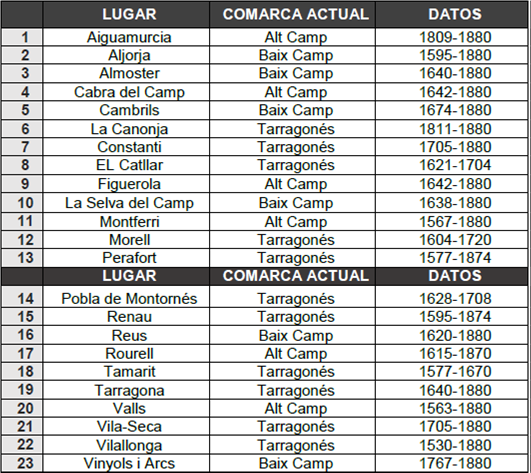 |  | LUGAR | COMARCA ACTUAL | DATOS |
|---|---|---|---|
| 1 | Aiguamurcia | Alt Camp | 1809-1880 |
| 2 | Aljorja | Baix Camp | 1595-1880 |
| 3 | Almoster | Baix Camp | 1640-1880 |
| 4 | Cabra del Camp | Alt Camp | 1642-1880 |
| 5 | Cambrils | Baix Camp | 1674-1880 |
| 6 | La Canonja | Tarragonés | 1811-1880 |
| 7 | Constanti | Tarragonés | 1705-1880 |
| 8 | EL Catllar | Tarragonés | 1621-1704 |
| 9 | Figuerola | Alt Camp | 1642-1880 |
| 10 | La Selva del Camp | Baix Camp | 1638-1880 |
| 11 | Montferri | Alt Camp | 1567-1880 |
| 12 | Morell | Tarragonés | 1604-1720 |
| 13 | Perafort | Tarragonés | 1577-1874 |
|  | LUGAR | COMARCA ACTUAL | DATOS |
| 14 | Pobla de Montornés | Tarragonés | 1628-1708 |
| 15 | Renau | Tarragonés | 1595-1874 |
| 16 | Reus | Baix Camp | 1620-1880 |
| 17 | Rourell | Alt Camp | 1615-1870 |
| 18 | Tamarit | Tarragonés | 1577-1670 |
| 19 | Tarragona | Tarragonés | 1640-1880 |
| 20 | Valls | Alt Camp | 1563-1880 |
| 21 | Vila-Seca | Tarragonés | 1705-1880 |
| 22 | Vilallonga | Tarragonés | 1530-1880 |
| 23 | Vinyols i Arcs | Baix Camp | 1767-1880 |